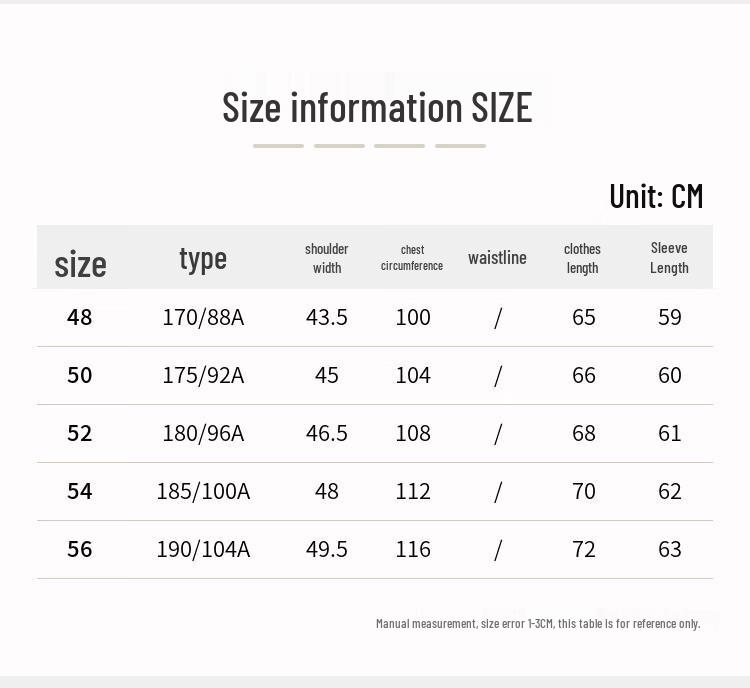 Size information SIZE

Unit: CM

| size | type | shoulder width | chest circumference | waistline | clothes length | Sleeve Length |
|---|---|---|---|---|---|---|
| 48 | 170/88A | 43.5 | 100 | / | 65 | 59 |
| 50 | 175/92A | 45 | 104 | / | 66 | 60 |
| 52 | 180/96A | 46.5 | 108 | / | 68 | 61 |
| 54 | 185/100A | 48 | 112 | / | 70 | 62 |
| 56 | 190/104A | 49.5 | 116 | / | 72 | 63 |

Manual measurement, size error 1-3CM, this table is for reference only.